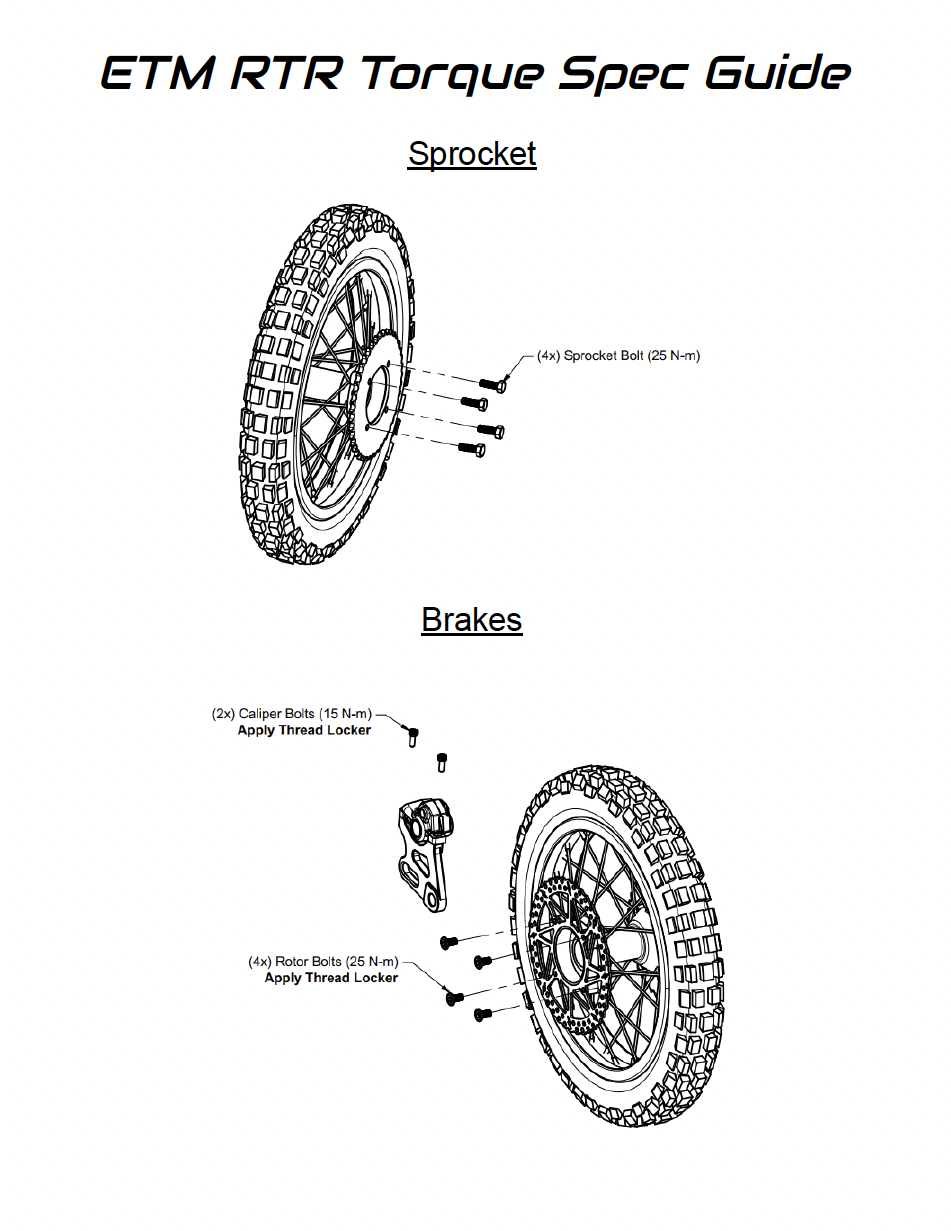 ETM RTR Torque Spec Guide

Sprocket

(4x) Sprocket Bolt (25 N-m)

Brakes

(2x) Caliper Bolts (15 N-m)
Apply Thread Locker

(4x) Rotor Bolts (25 N-m)
Apply Thread Locker